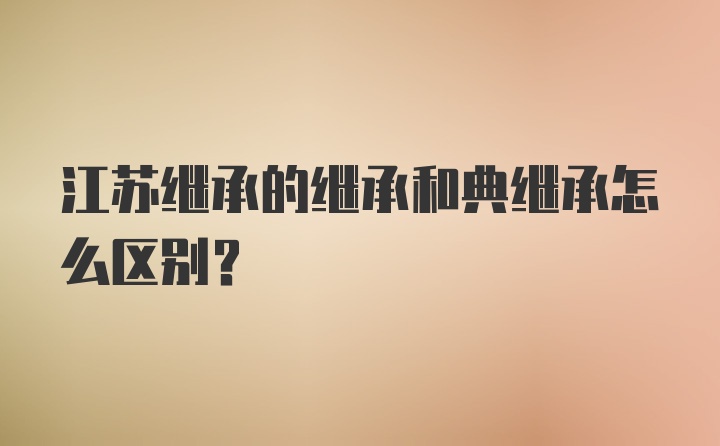 江苏继承的继承和典继承怎么区别？